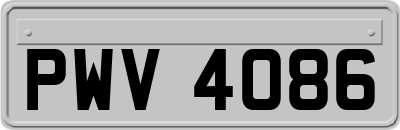 PWV 4086